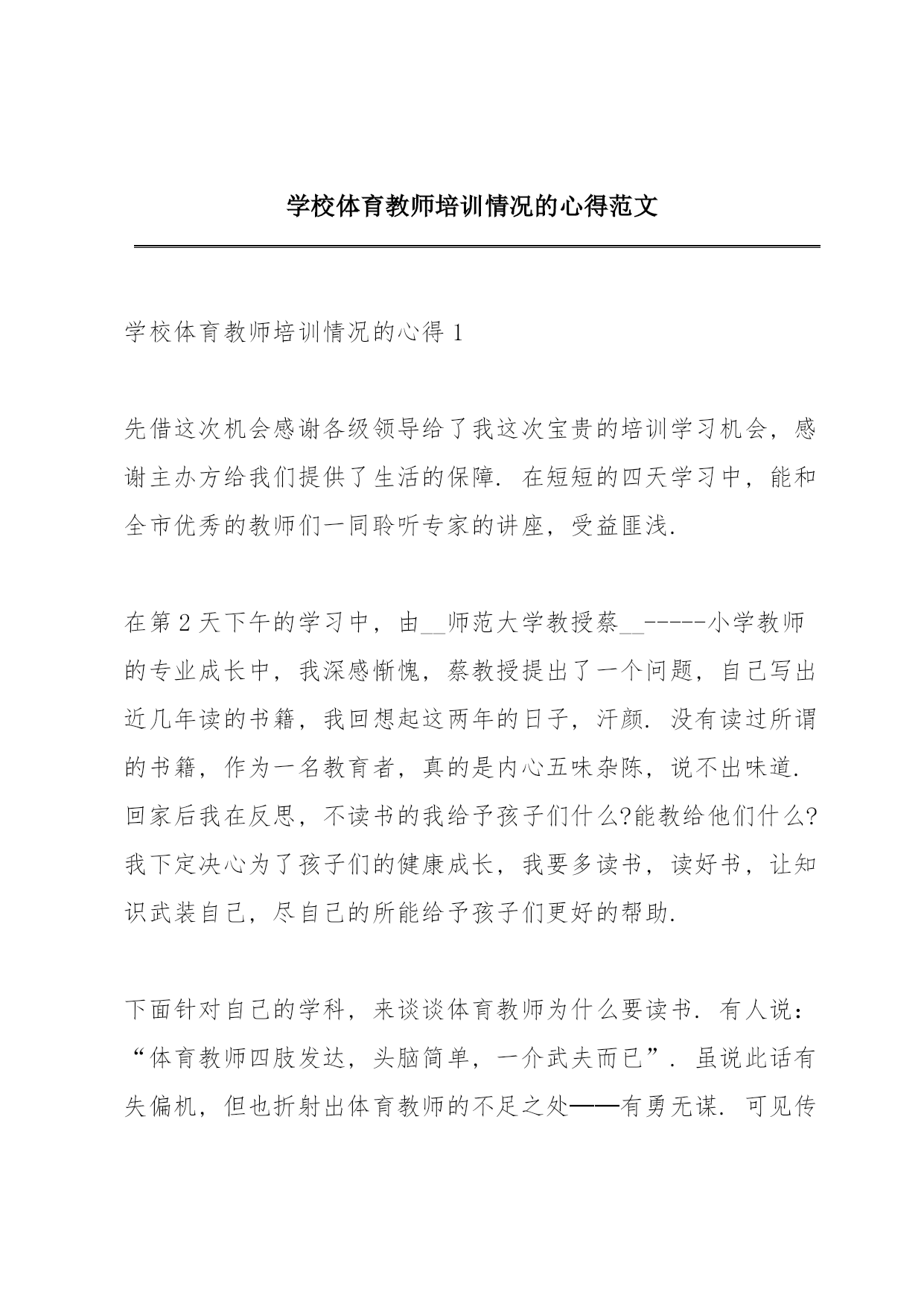 学校体育教师培训情况的心得范文

学校体育教师培训情况的心得 1

先借这次机会感谢各级领导给了我这次宝贵的培训学习机会，感谢主办方给我们提供了生活的保障. 在短短的四天学习中，能和全市优秀的教师们一同聆听专家的讲座，受益匪浅.

在第 2 天下午的学习中，由__师范大学教授蔡__-----小学教师的专业成长中，我深感惭愧，蔡教授提出了一个问题，自己写出近几年读的书籍，我回想起这两年的日子，汗颜. 没有读过所谓的书籍，作为一名教育者，真的是内心五味杂陈，说不出味道. 回家后我在反思，不读书的我给予孩子们什么?能教给他们什么?我下定决心为了孩子们的健康成长，我要多读书，读好书，让知识武装自己，尽自己的所能给予孩子们更好的帮助.

下面针对自己的学科，来谈谈体育教师为什么要读书. 有人说：“体育教师四肢发达，头脑简单，一介武夫而已”. 虽说此话有失偏机，但也折射出体育教师的不足之处——有勇无谋. 可见传